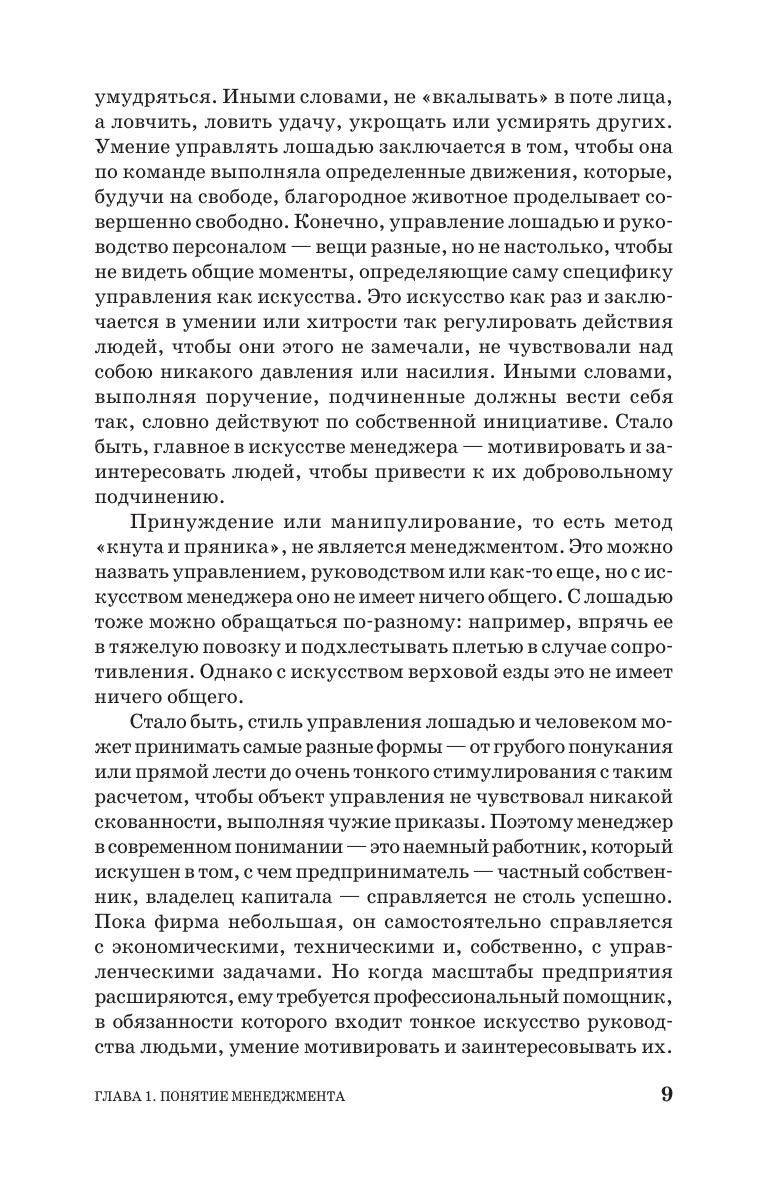 умудряться. Иными словами, не «вкалывать» в поте лица, а ловчить, ловить удачу, укрощать или усмирять других. Умение управлять лошадью заключается в том, чтобы она по команде выполняла определенные движения, которые, будучи на свободе, благородное животное проделывает совершенно свободно. Конечно, управление лошадью и руководство персоналом — вещи разные, но не настолько, чтобы не видеть общие моменты, определяющие саму специфику управления как искусства. Это искусство как раз и заключается в умении или хитрости так регулировать действия людей, чтобы они этого не замечали, не чувствовали над собою никакого давления или насилия. Иными словами, выполняя поручение, подчиненные должны вести себя так, словно действуют по собственной инициативе. Стало быть, главное в искусстве менеджера — мотивировать и заинтересовать людей, чтобы привести к их добровольному подчинению.

Принуждение или манипулирование, то есть метод «кнута и пряника», не является менеджментом. Это можно назвать управлением, руководством или как-то еще, но с искусством менеджера оно не имеет ничего общего. С лошадью тоже можно обращаться по-разному: например, впрячь ее в тяжелую повозку и подхлестывать плетью в случае сопротивления. Однако с искусством верховой езды это не имеет ничего общего.

Стало быть, стиль управления лошадью и человеком может принимать самые разные формы — от грубого понукания или прямой лести до очень тонкого стимулирования с таким расчетом, чтобы объект управления не чувствовал никакой скованности, выполняя чужие приказы. Поэтому менеджер в современном понимании — это наемный работник, который искушен в том, с чем предприниматель — частный собственник, владелец капитала — справляется не столь успешно. Пока фирма небольшая, он самостоятельно справляется с экономическими, техническими и, собственно, с управленческими задачами. Но когда масштабы предприятия расширяются, ему требуется профессиональный помощник, в обязанности которого входит тонкое искусство руководства людьми, умение мотивировать и заинтересовывать их.

ГЛАВА 1. ПОНЯТИЕ МЕНЕДЖМЕНТА 9